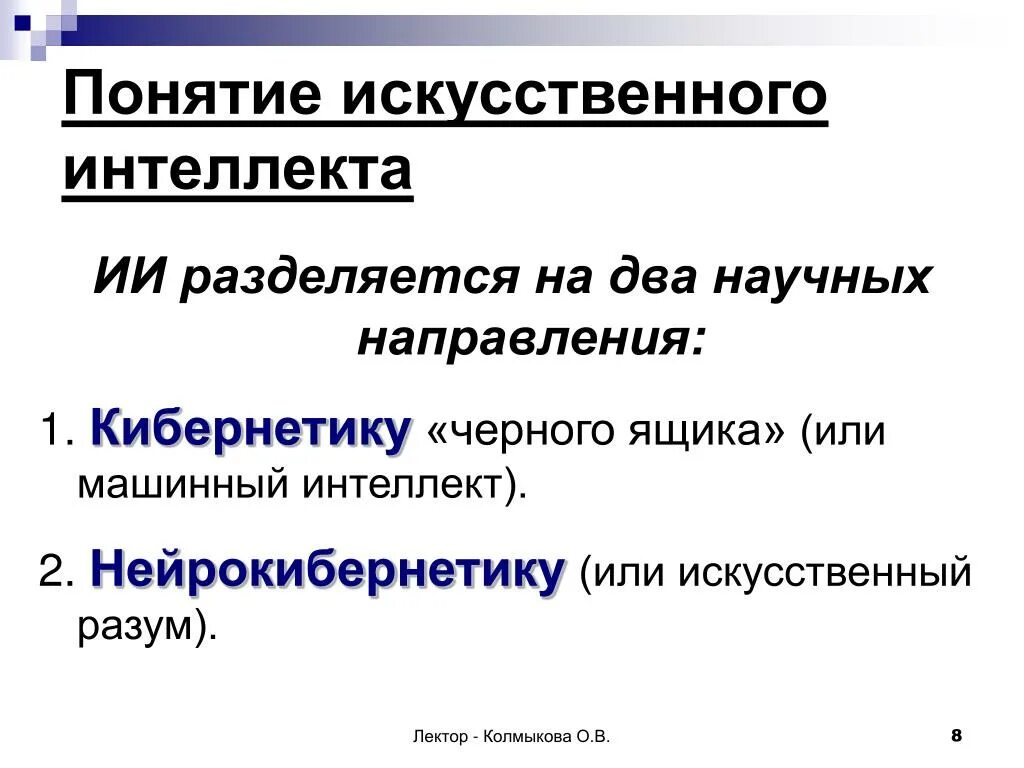 Понятие искусственного интеллекта

ИИ разделяется на два научных направления:

1. Кибернетику «черного ящика» (или машинный интеллект).

2. Нейрокибернетику (или искусственный разум).

Лектор - Колмыкова О.В.

8